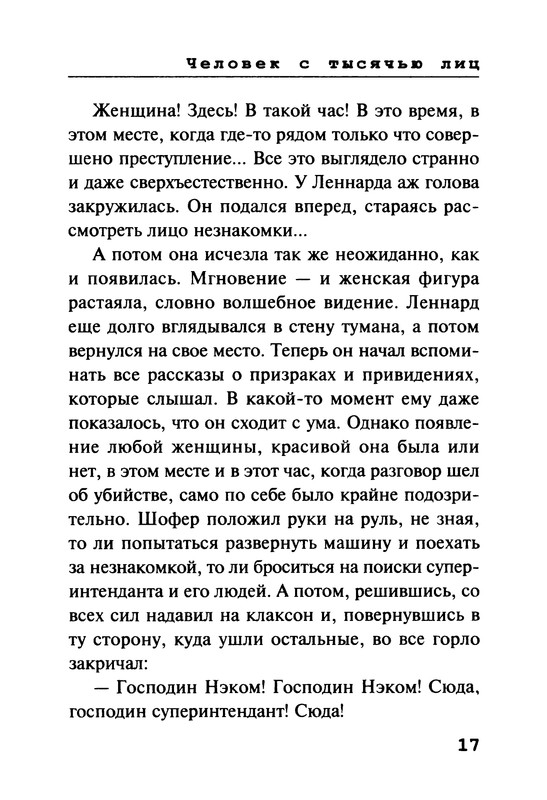 Человек с тысячью лиц

Женщина! Здесь! В такой час! В это время, в этом месте, когда где-то рядом только что совершено преступление... Все это выглядело странно и даже сверхъестественно. У Леннарда аж голова закружилась. Он подался вперед, стараясь рассмотреть лицо незнакомки...

А потом она исчезла так же неожиданно, как и появилась. Мгновение — и женская фигура растаяла, словно волшебное видение. Леннард еще долго вглядывался в стену тумана, а потом вернулся на свое место. Теперь он начал вспоминать все рассказы о призраках и привидениях, которые слышал. В какой-то момент ему даже показалось, что он сходит с ума. Однако появление любой женщины, красивой она была или нет, в этом месте и в этот час, когда разговор шел об убийстве, само по себе было крайне подозрительно. Шофер положил руки на руль, не зная, то ли попытаться развернуть машину и поехать за незнакомкой, то ли броситься на поиски суперинтенданта и его людей. А потом, решившись, со всех сил надавил на клаксон и, повернувшись в ту сторону, куда ушли остальные, во все горло закричал:

— Господин Нэком! Господин Нэком! Сюда, господин суперинтендант! Сюда!

17